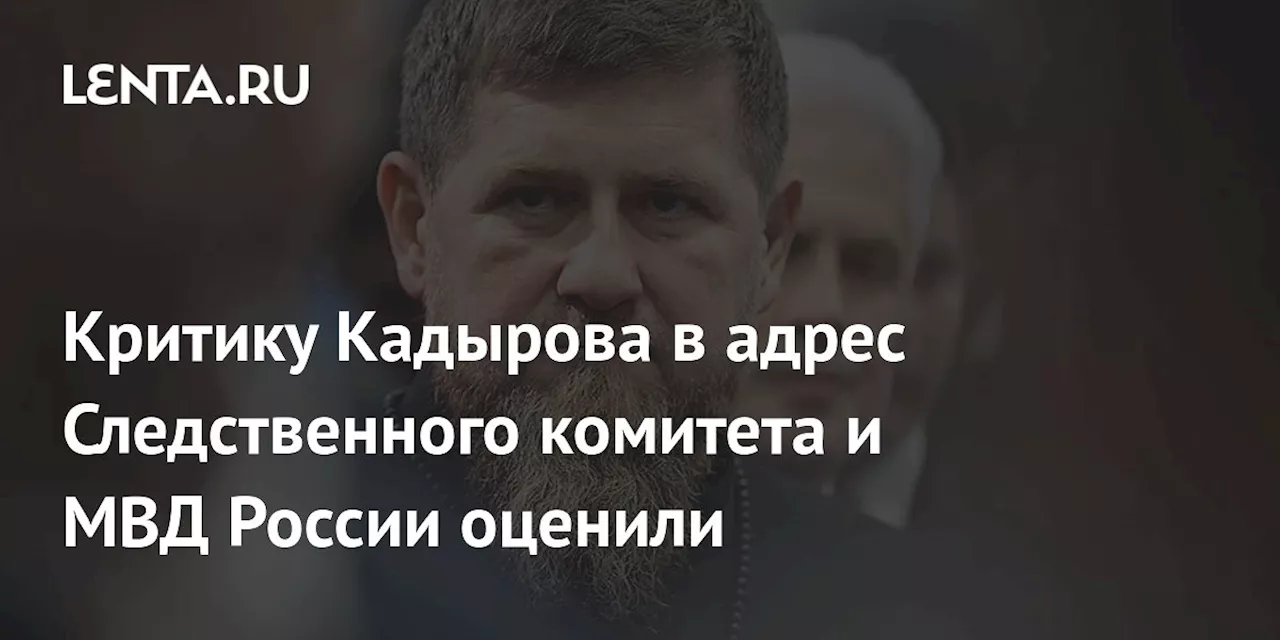 LENTA.RU

Критику Кадырова в адрес Следственного комитета и МВД России оценили